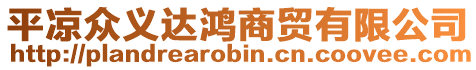 平凉众义达鸿商贸有限公司
http://plandrearobin.cn.coovee.com